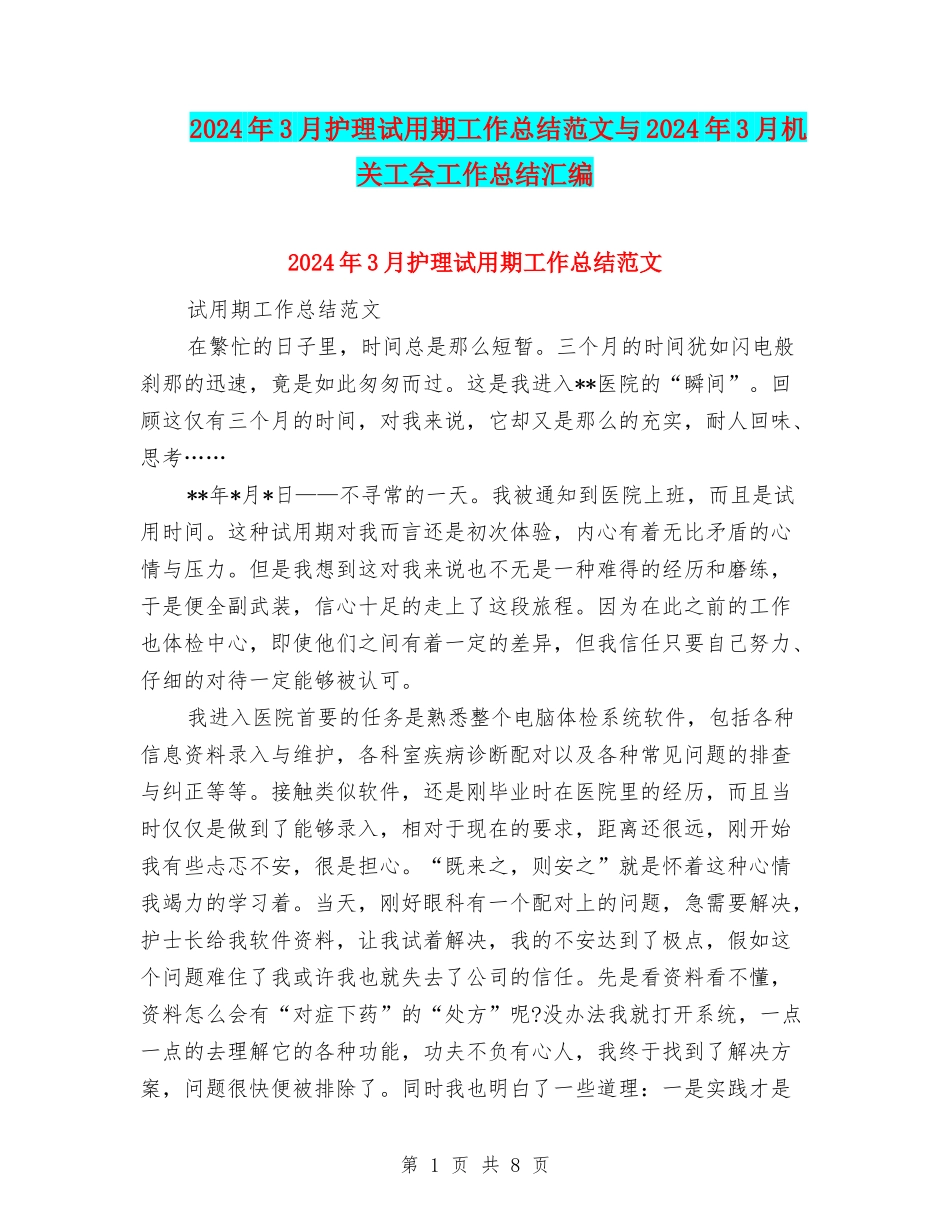 2024年3月护理试用期工作总结范文与2024年3月机关工会工作总结汇编

2024年3月护理试用期工作总结范文

试用期工作总结范文

在繁忙的日子里，时间总是那么短暂。三个月的时间犹如闪电般刹那的迅速，竟是如此匆匆而过。这是我进入**医院的“瞬间”。回顾这仅有三个月的时间，对我来说，它却又是那么的充实，耐人回味、思考……

**年*月*日——不寻常的一天。我被通知到医院上班，而且是试用时间。这种试用期对我而言还是初次体验，内心有着无比矛盾的心情与压力。但是我想到这对我来说也不无是一种难得的经历和磨练，于是便全副武装，信心十足的走上了这段旅程。因为在此之前的工作也体检中心，即使他们之间有着一定的差异，但我信任只要自己努力、仔细的对待一定能够被认可。

我进入医院首要的任务是熟悉整个电脑体检系统软件，包括各种信息资料录入与维护，各科室疾病诊断配对以及各种常见问题的排查与纠正等等。接触类似软件，还是刚毕业时在医院里的经历，而且当时仅仅是做到了能够录入，相对于现在的要求，距离还很远，刚开始我有些忐忑不安，很是担心。“既来之，则安之”就是怀着这种心情我竭力的学习着。当天，刚好眼科有一个配对上的问题，急需要解决，护士长给我软件资料，让我试着解决，我的不安达到了极点，假如这个问题难住了我或许我也就失去了公司的信任。先是看资料看不懂，资料怎么会有“对症下药”的“处方”呢?没办法我就打开系统，一点一点的去理解它的各种功能，功夫不负有心人，我终于找到了解决方案，问题很快便被排除了。同时我也明白了一些道理：一是实践才是

第 1 页 共 8 页